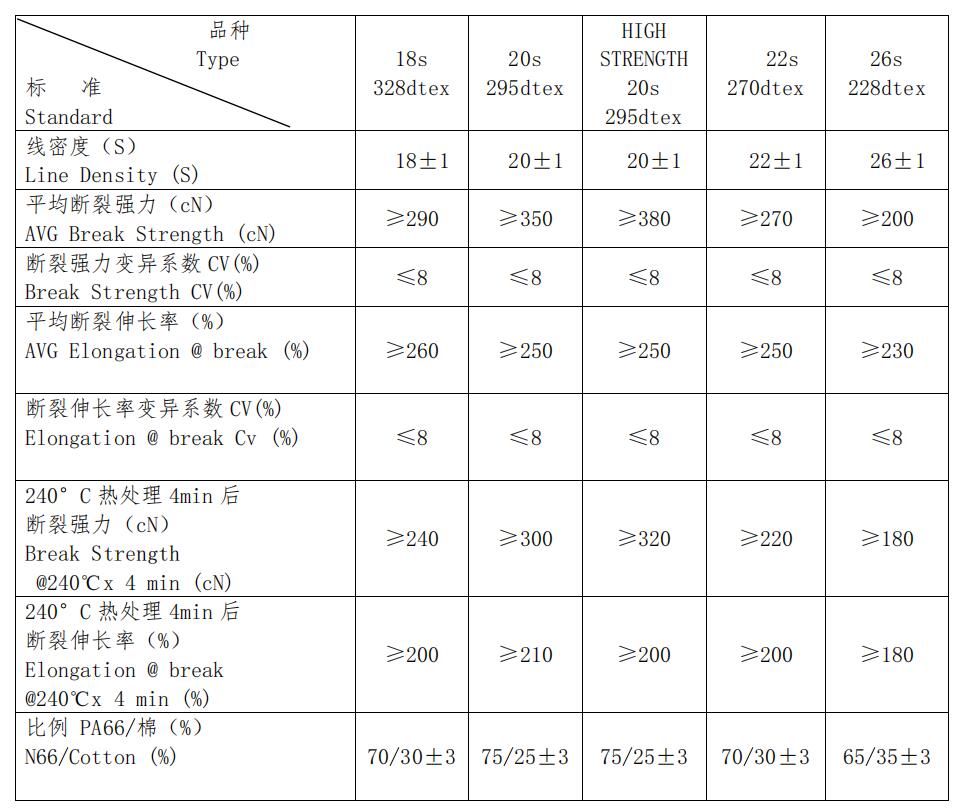 | 品种 Type / 标 准 Standard | 18s 328dtex | 20s 295dtex | HIGH STRENGTH 20s 295dtex | 22s 270dtex | 26s 228dtex |
|---|---|---|---|---|---|
| 线密度（S） Line Density (S) | 18±1 | 20±1 | 20±1 | 22±1 | 26±1 |
| 平均断裂强力（cN） AVG Break Strength (cN) | ≥290 | ≥350 | ≥380 | ≥270 | ≥200 |
| 断裂强力变异系数 CV(%) Break Strength CV(%) | ≤8 | ≤8 | ≤8 | ≤8 | ≤8 |
| 平均断裂伸长率（%） AVG Elongation @ break (%) | ≥260 | ≥250 | ≥250 | ≥250 | ≥230 |
| 断裂伸长率变异系数 CV(%) Elongation @ break Cv (%) | ≤8 | ≤8 | ≤8 | ≤8 | ≤8 |
| 240° C 热处理 4min 后 断裂强力（cN） Break Strength @240℃x 4 min (cN) | ≥240 | ≥300 | ≥320 | ≥220 | ≥180 |
| 240° C 热处理 4min 后 断裂伸长率（%） Elongation @ break @240℃x 4 min (%) | ≥200 | ≥210 | ≥200 | ≥200 | ≥180 |
| 比例 PA66/棉（%） N66/Cotton (%) | 70/30±3 | 75/25±3 | 75/25±3 | 70/30±3 | 65/35±3 |